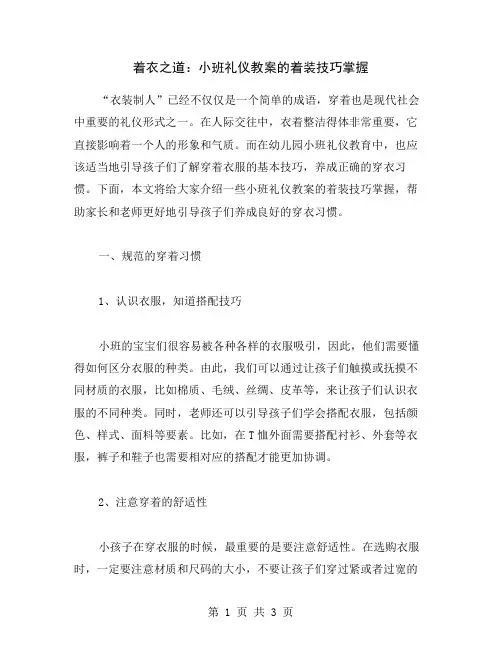 着衣之道：小班礼仪教案的着装技巧掌握

“衣装制人”已经不仅仅是一个简单的成语，穿着也是现代社会中重要的礼仪形式之一。在人际交往中，衣着整洁得体非常重要，它直接影响着一个人的形象和气质。而在幼儿园小班礼仪教育中，也应该适当地引导孩子们了解穿着衣服的基本技巧，养成正确的穿衣习惯。下面，本文将给大家介绍一些小班礼仪教案的着装技巧掌握，帮助家长和老师更好地引导孩子们养成良好的穿衣习惯。

一、规范的穿着习惯

1、认识衣服，知道搭配技巧

小班的宝宝们很容易被各种各样的衣服吸引，因此，他们需要懂得如何区分衣服的种类。由此，我们可以通过让孩子们触摸或抚摸不同材质的衣服，比如棉质、毛绒、丝绸、皮革等，来让孩子们认识衣服的不同种类。同时，老师还可以引导孩子们学会搭配衣服，包括颜色、样式、面料等要素。比如，在T恤外面需要搭配衬衫、外套等衣服，裤子和鞋子也需要相对应的搭配才能更加协调。

2、注意穿着的舒适性

小孩子在穿衣服的时候，最重要的是要注意舒适性。在选购衣服时，一定要注意材质和尺码的大小，不要让孩子们穿过紧或者过宽的

第 1 页 共 3 页